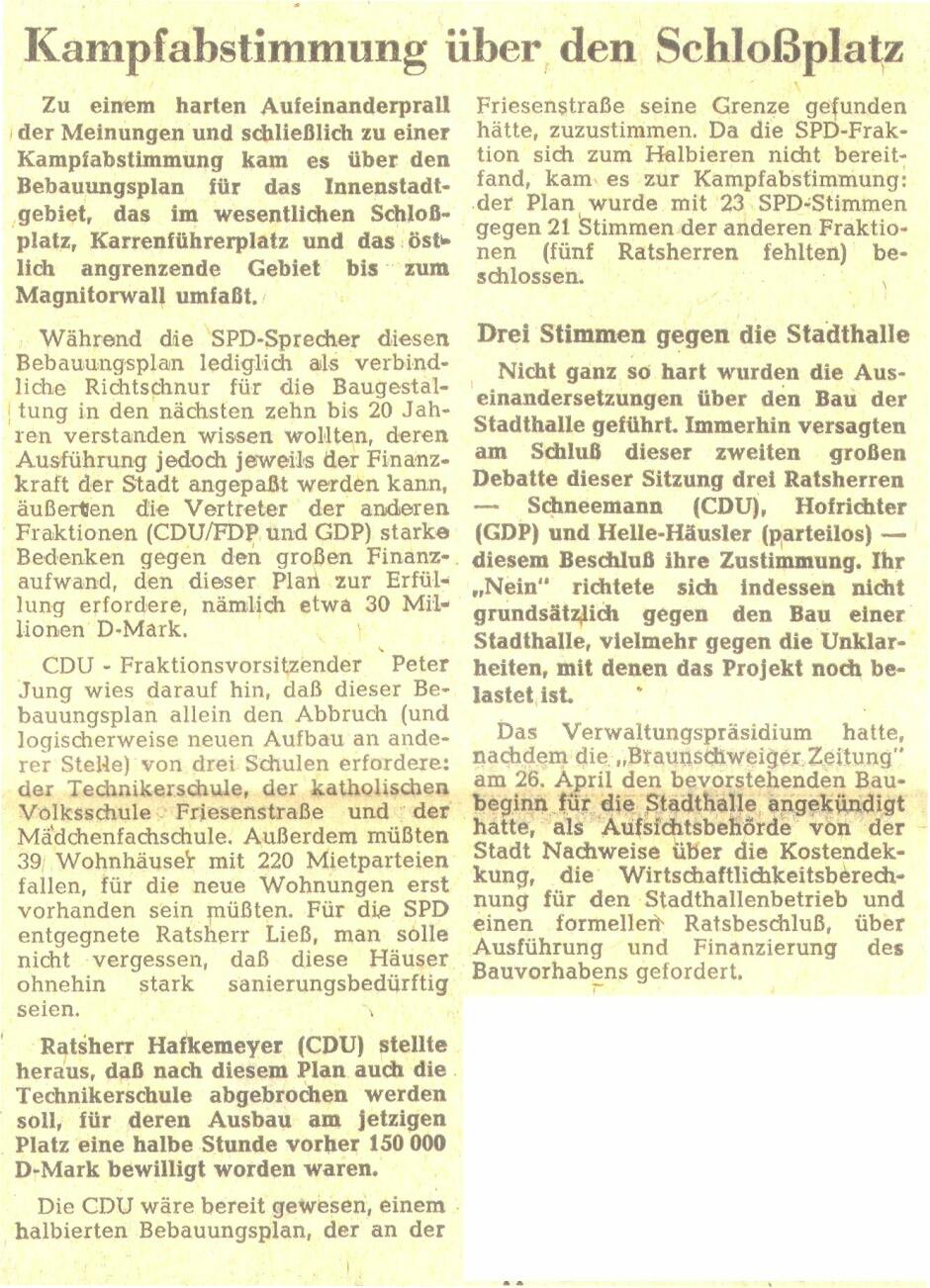 Kampfabstimmung über den Schloßplatz

Zu einem harten Aufeinanderprall der Meinungen und schließlich zu einer Kampfabstimmung kam es über den Bebauungsplan für das Innenstadtgebiet, das im wesentlichen Schloßplatz, Karrenführerplatz und das östlich angrenzende Gebiet bis zum Magnitorwall umfaßt.

Während die SPD-Sprecher diesen Bebauungsplan lediglich als verbindliche Richtschnur für die Baugestaltung in den nächsten zehn bis 20 Jahren verstanden wissen wollten, deren Ausführung jedoch jeweils der Finanzkraft der Stadt angepaßt werden kann, äußerten die Vertreter der anderen Fraktionen (CDU/FDP und GDP) starke Bedenken gegen den großen Finanzaufwand, den dieser Plan zur Erfüllung erfordere, nämlich etwa 30 Millionen D-Mark.

CDU - Fraktionsvorsitzender Peter Jung wies darauf hin, daß dieser Bebauungsplan allein den Abbruch (und logischerweise neuen Aufbau an anderer Stelle) von drei Schulen erfordere: der Technikerschule, der katholischen Volksschule Friesenstraße und der Mädchenfachschule. Außerdem müßten 39 Wohnhäuser mit 220 Mietparteien fallen, für die neue Wohnungen erst vorhanden sein müßten. Für die SPD entgegnete Ratsherr Ließ, man solle nicht vergessen, daß diese Häuser ohnehin stark sanierungsbedürftig seien.

Ratsherr Hafkemeyer (CDU) stellte heraus, daß nach diesem Plan auch die Technikerschule abgebrochen werden soll, für deren Ausbau am jetzigen Platz eine halbe Stunde vorher 150 000 D-Mark bewilligt worden waren.

Die CDU wäre bereit gewesen, einem halbierten Bebauungsplan, der an der Friesenstraße seine Grenze gefunden hätte, zuzustimmen. Da die SPD-Fraktion sich zum Halbieren nicht bereitfand, kam es zur Kampfabstimmung: der Plan wurde mit 23 SPD-Stimmen gegen 21 Stimmen der anderen Fraktionen (fünf Ratsherren fehlten) beschlossen.

Drei Stimmen gegen die Stadthalle

Nicht ganz so hart wurden die Auseinandersetzungen über den Bau der Stadthalle geführt. Immerhin versagten am Schluß dieser zweiten großen Debatte dieser Sitzung drei Ratsherren — Schneemann (CDU), Hofrichter (GDP) und Helle-Häusler (parteilos) — diesem Beschluß ihre Zustimmung. Ihr „Nein" richtete sich indessen nicht grundsätzlich gegen den Bau einer Stadthalle, vielmehr gegen die Unklarheiten, mit denen das Projekt noch belastet ist.

Das Verwaltungspräsidium hatte, nachdem die „Braunschweiger Zeitung" am 26. April den bevorstehenden Baubeginn für die Stadthalle angekündigt hatte, als Aufsichtsbehörde von der Stadt Nachweise über die Kostendeckung, die Wirtschaftlichkeitsberechnung für den Stadthallenbetrieb und einen formellen Ratsbeschluß, über Ausführung und Finanzierung des Bauvorhabens gefordert.